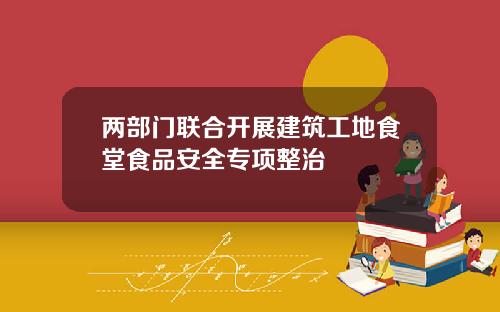 两部门联合开展建筑工地食堂食品安全专项整治